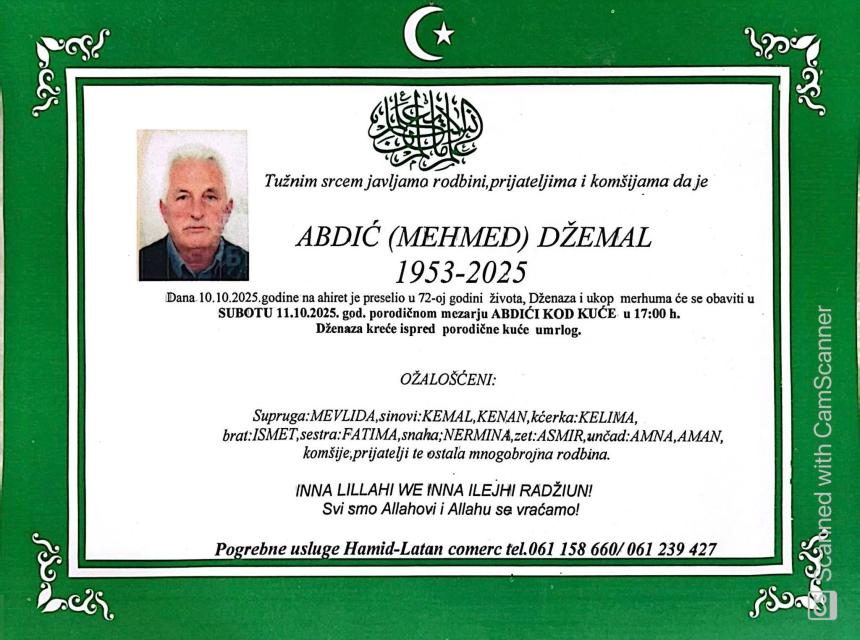 Tužnim srcem javljamo rodbini,prijateljima i komšijama da je

ABDIĆ (MEHMED) DŽEMAL
1953-2025

Dana 10.10.2025.godine na ahiret je preselio u 72-oj godini života, Dženaza i ukop merhuma će se obaviti u SUBOTU 11.10.2025. god. porodičnom mezarju ABDIĆI KOD KUĆE u 17:00 h. Dženaza kreće ispred porodične kuće umrlog.

OŽALOŠĆENI:

Supruga:MEVLIDA,sinovi:KEMAL,KENAN,kćerka:KELIMA, brat:ISMET,sestra:FATIMA,snaha;NERMINA,zet:ASMIR,unčad:AMNA,AMAN, komšije,prijatelji te ostala mnogobrojna rodbina.

INNA LILLAHI WE INNA ILEJHI RADŽIUN!
Svi smo Allahovi i Allahu se vraćamo!

Pogrebne usluge Hamid-Latan comerc tel.061 158 660/ 061 239 427

Scanned with CamScanner